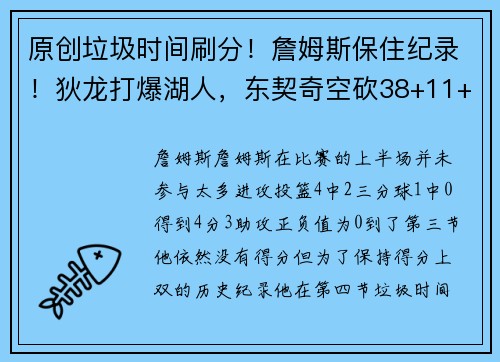 原创垃圾时间刷分！詹姆斯保住纪录！狄龙打爆湖人，东契奇空砍38+11+

詹姆斯詹姆斯在比赛的上半场并未参与太多进攻投篮4中2三分球1中0得到4分3助攻正负值为0到了第三节他依然没有得分但为了保持得分上双的历史纪录他在第四节垃圾时间